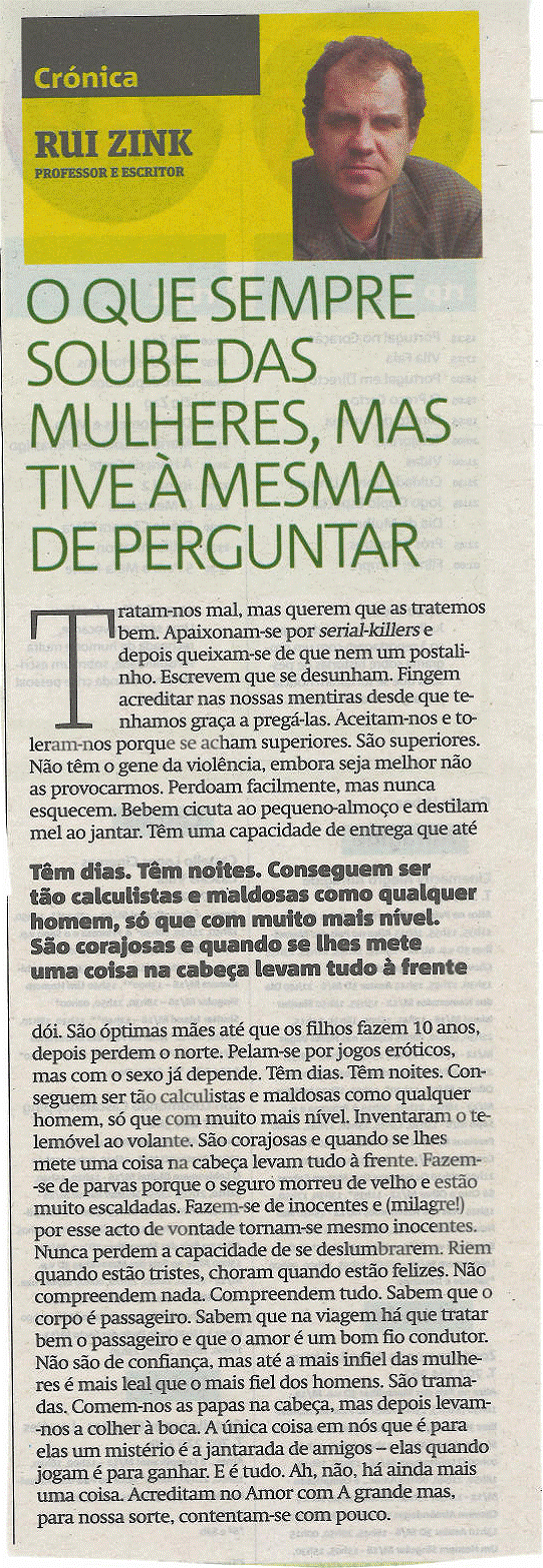 Crónica

RUI ZINK
PROFESSOR E ESCRITOR

O QUE SEMPRE SOUBE DAS MULHERES, MAS TIVE À MESMA DE PERGUNTAR

Tratam-nos mal, mas querem que as tratemos bem. Apaixonam-se por serial-killers e depois queixam-se de que nem um postalinho. Escrevem que se desunham. Fingem acreditar nas nossas mentiras desde que tenhamos graça a pregá-las. Aceitam-nos e toleram-nos porque se acham superiores. São superiores. Não têm o gene da violência, embora seja melhor não as provocarmos. Perdoam facilmente, mas nunca esquecem. Bebem cicuta ao pequeno-almoço e destilam mel ao jantar. Têm uma capacidade de entrega que até

Têm dias. Têm noites. Conseguem ser tão calculistas e maldosas como qualquer homem, só que com muito mais nível. São corajosas e quando se lhes mete uma coisa na cabeça levam tudo à frente

dói. São óptimas mães até que os filhos fazem 10 anos, depois perdem o norte. Pelam-se por jogos eróticos, mas com o sexo já depende. Têm dias. Têm noites. Conseguem ser tão calculistas e maldosas como qualquer homem, só que com muito mais nível. Inventaram o telemóvel ao volante. São corajosas e quando se lhes mete uma coisa na cabeça levam tudo à frente. Fazem-se de parvas porque o seguro morreu de velho e estão muito escaldadas. Fazem-se de inocentes e (milagre!) por esse acto de vontade tornam-se mesmo inocentes. Nunca perdem a capacidade de se deslumbrarem. Riem quando estão tristes, choram quando estão felizes. Não compreendem nada. Compreendem tudo. Sabem que o corpo é passageiro. Sabem que na viagem há que tratar bem o passageiro e que o amor é um bom fio condutor. Não são de confiança, mas até a mais infiel das mulheres é mais leal que o mais fiel dos homens. São tramadas. Comem-nos as papas na cabeça, mas depois levam-nos a colher à boca. A única coisa em nós que é para elas um mistério é a jantarada de amigos – elas quando jogam é para ganhar. E é tudo. Ah, não, há ainda mais uma coisa. Acreditam no Amor com A grande mas, para nossa sorte, contentam-se com pouco.